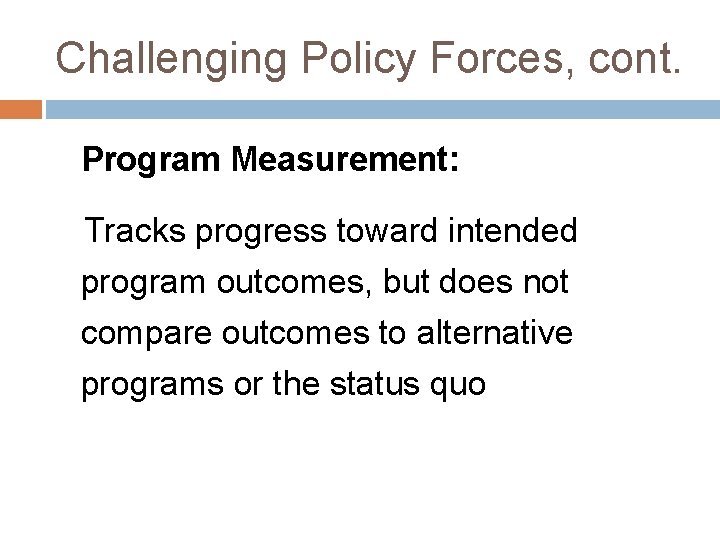 Challenging Policy Forces, cont.

Program Measurement:

Tracks progress toward intended program outcomes, but does not compare outcomes to alternative programs or the status quo